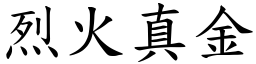 烈火真金